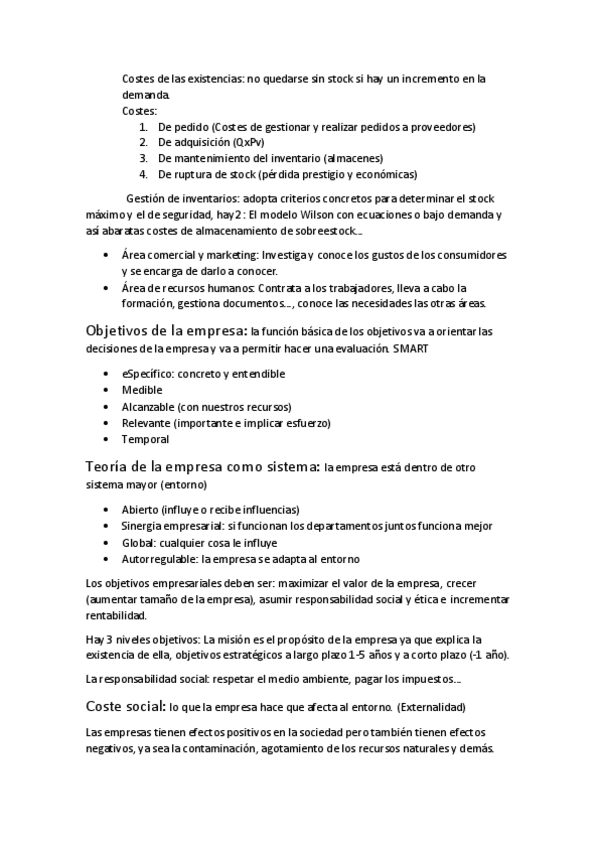 Costes de las existencias: no quedarse sin stock si hay un incremento en la demanda.
Costes:
1. De pedido (Costes de gestionar y realizar pedidos a proveedores)
2. De adquisición (QxPv)
3. De mantenimiento del inventario (almacenes)
4. De ruptura de stock (pérdida prestigio y económicas)

Gestión de inventarios: adopta criterios concretos para determinar el stock máximo y el de seguridad, hay 2: El modelo Wilson con ecuaciones o bajo demanda y así abaratas costes de almacenamiento de sobreestock...

• Área comercial y marketing: Investiga y conoce los gustos de los consumidores y se encarga de darlo a conocer.
• Área de recursos humanos: Contrata a los trabajadores, lleva a cabo la formación, gestiona documentos..., conoce las necesidades las otras áreas.

Objetivos de la empresa: la función básica de los objetivos va a orientar las decisiones de la empresa y va a permitir hacer una evaluación. SMART

• eSpecífico: concreto y entendible
• Medible
• Alcanzable (con nuestros recursos)
• Relevante (importante e implicar esfuerzo)
• Temporal

Teoría de la empresa como sistema: la empresa está dentro de otro sistema mayor (entorno)

• Abierto (influye o recibe influencias)
• Sinergia empresarial: si funcionan los departamentos juntos funciona mejor
• Global: cualquier cosa le influye
• Autorregulable: la empresa se adapta al entorno

Los objetivos empresariales deben ser: maximizar el valor de la empresa, crecer (aumentar tamaño de la empresa), asumir responsabilidad social y ética e incrementar rentabilidad.

Hay 3 niveles objetivos: La misión es el propósito de la empresa ya que explica la existencia de ella, objetivos estratégicos a largo plazo 1-5 años y a corto plazo (-1 año).

La responsabilidad social: respetar el medio ambiente, pagar los impuestos...

Coste social: lo que la empresa hace que afecta al entorno. (Externalidad)

Las empresas tienen efectos positivos en la sociedad pero también tienen efectos negativos, ya sea la contaminación, agotamiento de los recursos naturales y demás.